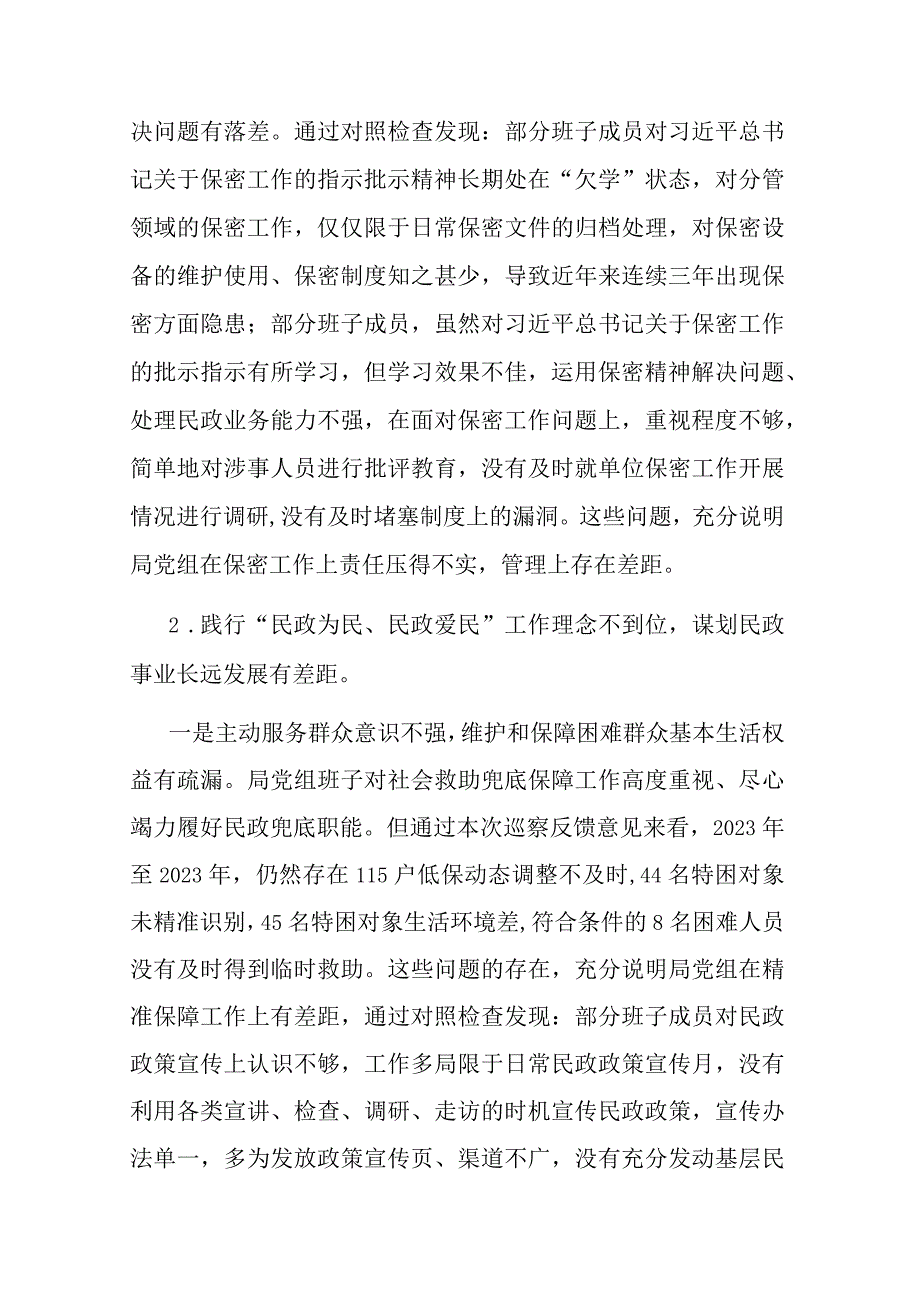 决问题有落差。通过对照检查发现：部分班子成员对习近平总书记关于保密工作的指示批示精神长期处在“欠学”状态，对分管领域的保密工作，仅仅限于日常保密文件的归档处理，对保密设备的维护使用、保密制度知之甚少，导致近年来连续三年出现保密方面隐患；部分班子成员，虽然对习近平总书记关于保密工作的批示指示有所学习，但学习效果不佳，运用保密精神解决问题、处理民政业务能力不强，在面对保密工作问题上，重视程度不够，简单地对涉事人员进行批评教育，没有及时就单位保密工作开展情况进行调研,没有及时堵塞制度上的漏洞。这些问题，充分说明局党组在保密工作上责任压得不实，管理上存在差距。

2．践行“民政为民、民政爱民”工作理念不到位，谋划民政事业长远发展有差距。

一是主动服务群众意识不强,维护和保障困难群众基本生活权益有疏漏。局党组班子对社会救助兜底保障工作高度重视、尽心竭力履好民政兜底职能。但通过本次巡察反馈意见来看，2023年至2023年，仍然存在115户低保动态调整不及时,44名特困对象未精准识别,45名特困对象生活环境差,符合条件的8名困难人员没有及时得到临时救助。这些问题的存在，充分说明局党组在精准保障工作上有差距，通过对照检查发现：部分班子成员对民政政策宣传上认识不够，工作多局限于日常民政政策宣传月，没有利用各类宣讲、检查、调研、走访的时机宣传民政政策，宣传办法单一，多为发放政策宣传页、渠道不广，没有充分发动基层民